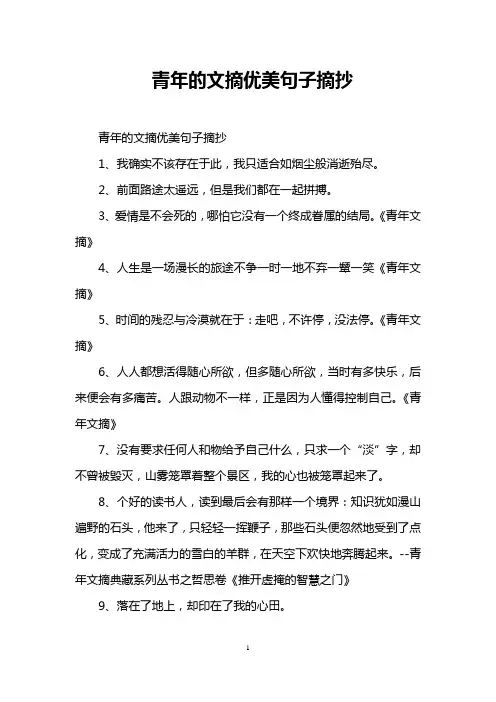 青年的文摘优美句子摘抄

青年的文摘优美句子摘抄

1、我确实不该存在于此，我只适合如烟尘般消逝殆尽。

2、前面路途太遥远，但是我们都在一起拼搏。

3、爱情是不会死的，哪怕它没有一个终成眷属的结局。《青年文摘》

4、人生是一场漫长的旅途不争一时一地不弃一颦一笑《青年文摘》

5、时间的残忍与冷漠就在于：走吧，不许停，没法停。《青年文摘》

6、人人都想活得随心所欲，但多随心所欲，当时有多快乐，后来便会有多痛苦。人跟动物不一样，正是因为人懂得控制自己。《青年文摘》

7、没有要求任何人和物给予自己什么，只求一个“淡”字，却不曾被毁灭，山雾笼罩着整个景区，我的心也被笼罩起来了。

8、个好的读书人，读到最后会有那样一个境界：知识犹如漫山遍野的石头，他来了，只轻轻一挥鞭子，那些石头便忽然地受到了点化，变成了充满活力的雪白的羊群，在天空下欢快地奔腾起来。--青年文摘典藏系列丛书之哲思卷《推开虚掩的智慧之门》

9、落在了地上，却印在了我的心田。

1